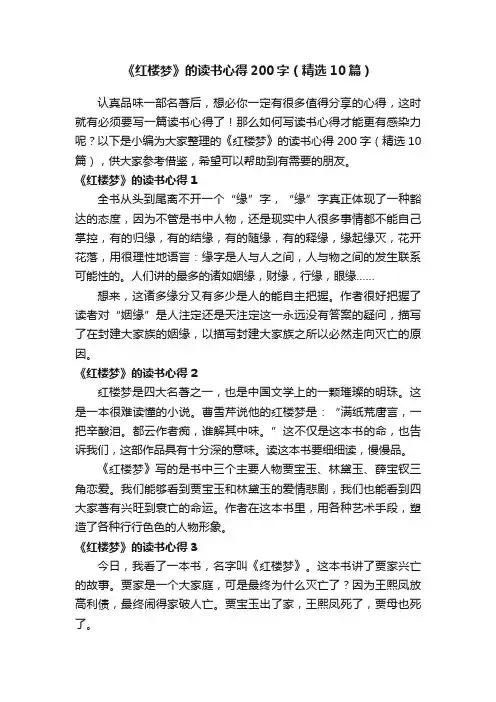 《红楼梦》的读书心得200字（精选10篇）

认真品味一部名著后，想必你一定有很多值得分享的心得，这时就有必须要写一篇读书心得了！那么如何写读书心得才能更有感染力呢？以下是小编为大家整理的《红楼梦》的读书心得200字（精选10篇），供大家参考借鉴，希望可以帮助到有需要的朋友。

《红楼梦》的读书心得1

全书从头到尾离不开一个“缘”字，“缘”字真正体现了一种豁达的态度，因为不管是书中人物，还是现实中人很多事情都不能自己掌控，有的归缘，有的结缘，有的随缘，有的释缘，缘起缘灭，花开花落，用很理性地语言：缘字是人与人之间，人与物之间的发生联系可能性的。人们讲的最多的诸如姻缘，财缘，行缘，眼缘……

想来，这诸多缘分又有多少是人的能自主把握。作者很好把握了读者对“姻缘”是人注定还是天注定这一永远没有答案的疑问，描写了在封建大家族的姻缘，以描写封建大家族之所以必然走向灭亡的原因。

《红楼梦》的读书心得2

红楼梦是四大名著之一，也是中国文学上的一颗璀璨的明珠。这是一本很难读懂的小说。曹雪芹说他的红楼梦是：“满纸荒唐言，一把辛酸泪。都云作者痴，谁解其中味。”这不仅是这本书的命，也告诉我们，这部作品具有十分深的意味。读这本书要细细读，慢慢品。

《红楼梦》写的是书中三个主要人物贾宝玉、林黛玉、薛宝钗三角恋爱。我们能够看到贾宝玉和林黛玉的爱情悲剧，我们也能看到四大家著有兴旺到衰亡的命运。作者在这本书里，用各种艺术手段，塑造了各种行行色色的人物形象。

《红楼梦》的读书心得3

今日，我看了一本书，名字叫《红楼梦》。这本书讲了贾家兴亡的故事。贾家是一个大家庭，可是最终为什么灭亡了？因为王熙凤放高利债，最终闹得家破人亡。贾宝玉出了家，王熙凤死了，贾母也死了。